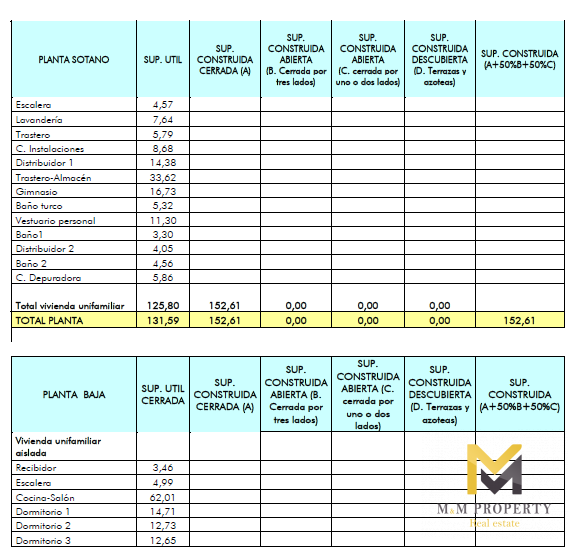 | PLANTA SOTANO | SUP. UTIL | SUP. CONSTRUIDA CERRADA (A) | SUP. CONSTRUIDA ABIERTA (B. Cerrada por tres lados) | SUP. CONSTRUIDA ABIERTA (C. cerrada por uno o dos lados) | SUP. CONSTRUIDA DESCUBIERTA (D. Terrazas y azoteas) | SUP. CONSTRUIDA (A+50%B+50%C) |
|---|---|---|---|---|---|---|
| Escalera | 4,57 | | | | | |
| Lavandería | 7,64 | | | | | |
| Trastero | 5,79 | | | | | |
| C. Instalaciones | 8,68 | | | | | |
| Distribuidor 1 | 14,38 | | | | | |
| Trastero-Almacén | 33,62 | | | | | |
| Gimnasio | 16,73 | | | | | |
| Baño turco | 5,32 | | | | | |
| Vestuario personal | 11,30 | | | | | |
| Baño1 | 3,30 | | | | | |
| Distribuidor 2 | 4,05 | | | | | |
| Baño 2 | 4,56 | | | | | |
| C. Depuradora | 5,86 | | | | | |
| Total vivienda unifamiliar | 125,80 | 152,61 | 0,00 | 0,00 | 0,00 | |
| TOTAL PLANTA | 131,59 | 152,61 | 0,00 | 0,00 | 0,00 | 152,61 |

| PLANTA BAJA | SUP. UTIL CERRADA | SUP. CONSTRUIDA CERRADA (A) | SUP. CONSTRUIDA ABIERTA (B. Cerrada por tres lados) | SUP. CONSTRUIDA ABIERTA (C. cerrada por uno o dos lados) | SUP. CONSTRUIDA DESCUBIERTA (D. Terrazas y azoteas) | SUP. CONSTRUIDA (A+50%B+50%C) |
|---|---|---|---|---|---|---|
| Vivienda unifamiliar aislada | | | | | | |
| Recibidor | 3,46 | | | | | |
| Escalera | 4,99 | | | | | |
| Cocina-Salón | 62,01 | | | | | |
| Dormitorio 1 | 14,71 | | | | | |
| Dormitorio 2 | 12,73 | | | | | |
| Dormitorio 3 | 12,65 | | | | | |

M&M PROPERTY
Real estate